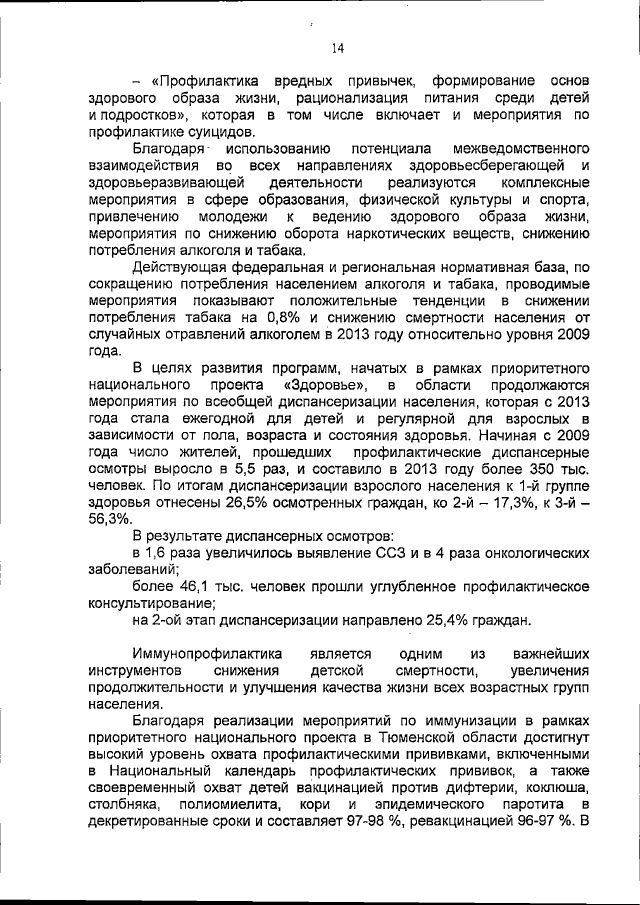 14

– «Профилактика вредных привычек, формирование основ здорового образа жизни, рационализация питания среди детей и подростков», которая в том числе включает и мероприятия по профилактике суицидов.

Благодаря использованию потенциала межведомственного взаимодействия во всех направлениях здоровьесберегающей и здоровьеразвивающей деятельности реализуются комплексные мероприятия в сфере образования, физической культуры и спорта, привлечению молодежи к ведению здорового образа жизни, мероприятия по снижению оборота наркотических веществ, снижению потребления алкоголя и табака.

Действующая федеральная и региональная нормативная база, по сокращению потребления населением алкоголя и табака, проводимые мероприятия показывают положительные тенденции в снижении потребления табака на 0,8% и снижению смертности населения от случайных отравлений алкоголем в 2013 году относительно уровня 2009 года.

В целях развития программ, начатых в рамках приоритетного национального проекта «Здоровье», в области продолжаются мероприятия по всеобщей диспансеризации населения, которая с 2013 года стала ежегодной для детей и регулярной для взрослых в зависимости от пола, возраста и состояния здоровья. Начиная с 2009 года число жителей, прошедших профилактические диспансерные осмотры выросло в 5,5 раз, и составило в 2013 году более 350 тыс. человек. По итогам диспансеризации взрослого населения к 1-й группе здоровья отнесены 26,5% осмотренных граждан, ко 2-й – 17,3%, к 3-й – 56,3%.

В результате диспансерных осмотров:

в 1,6 раза увеличилось выявление ССЗ и в 4 раза онкологических заболеваний;

более 46,1 тыс. человек прошли углубленное профилактическое консультирование;

на 2-ой этап диспансеризации направлено 25,4% граждан.

Иммунопрофилактика является одним из важнейших инструментов снижения детской смертности, увеличения продолжительности и улучшения качества жизни всех возрастных групп населения.

Благодаря реализации мероприятий по иммунизации в рамках приоритетного национального проекта в Тюменской области достигнут высокий уровень охвата профилактическими прививками, включенными в Национальный календарь профилактических прививок, а также своевременный охват детей вакцинацией против дифтерии, коклюша, столбняка, полиомиелита, кори и эпидемического паротита в декретированные сроки и составляет 97-98 %, ревакцинацией 96-97 %. В